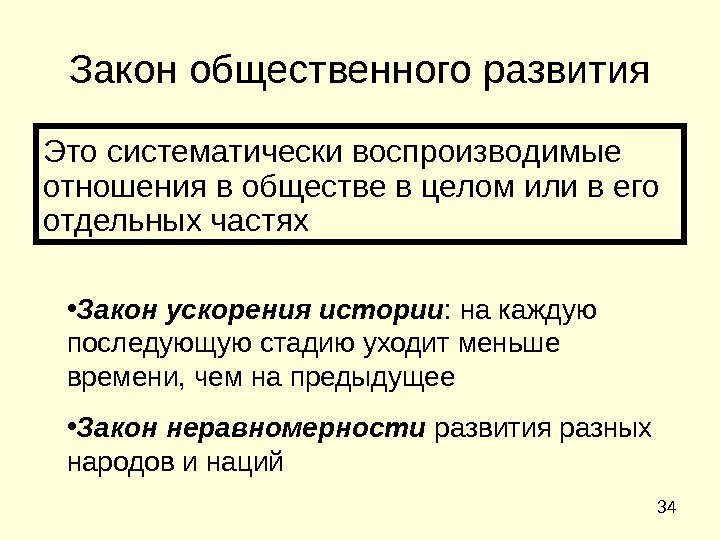 Закон общественного развития

Это систематически воспроизводимые отношения в обществе в целом или в его отдельных частях

•Закон ускорения истории: на каждую последующую стадию уходит меньше времени, чем на предыдущее

•Закон неравномерности развития разных народов и наций

34